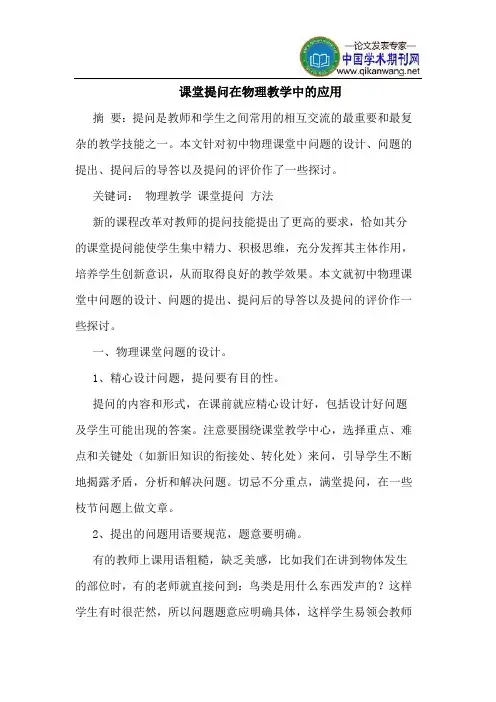 —论文发表专家—
中国学术期刊网
www.qikanwang.net

课堂提问在物理教学中的应用

摘 要：提问是教师和学生之间常用的相互交流的最重要和最复杂的教学技能之一。本文针对初中物理课堂中问题的设计、问题的提出、提问后的导答以及提问的评价作了一些探讨。

关键词： 物理教学 课堂提问 方法

新的课程改革对教师的提问技能提出了更高的要求，恰如其分的课堂提问能使学生集中精力、积极思维，充分发挥其主体作用，培养学生创新意识，从而取得良好的教学效果。本文就初中物理课堂中问题的设计、问题的提出、提问后的导答以及提问的评价作一些探讨。

一、物理课堂问题的设计。

1、精心设计问题，提问要有目的性。

提问的内容和形式，在课前就应精心设计好，包括设计好问题及学生可能出现的答案。注意要围绕课堂教学中心，选择重点、难点和关键处（如新旧知识的衔接处、转化处）来问，引导学生不断地揭露矛盾，分析和解决问题。切忌不分重点，满堂提问，在一些枝节问题上做文章。

2、提出的问题用语要规范，题意要明确。

有的教师上课用语粗糙，缺乏美感，比如我们在讲到物体发生的部位时，有的老师就直接问到：鸟类是用什么东西发声的？这样学生有时很茫然，所以问题题意应明确具体，这样学生易领会教师